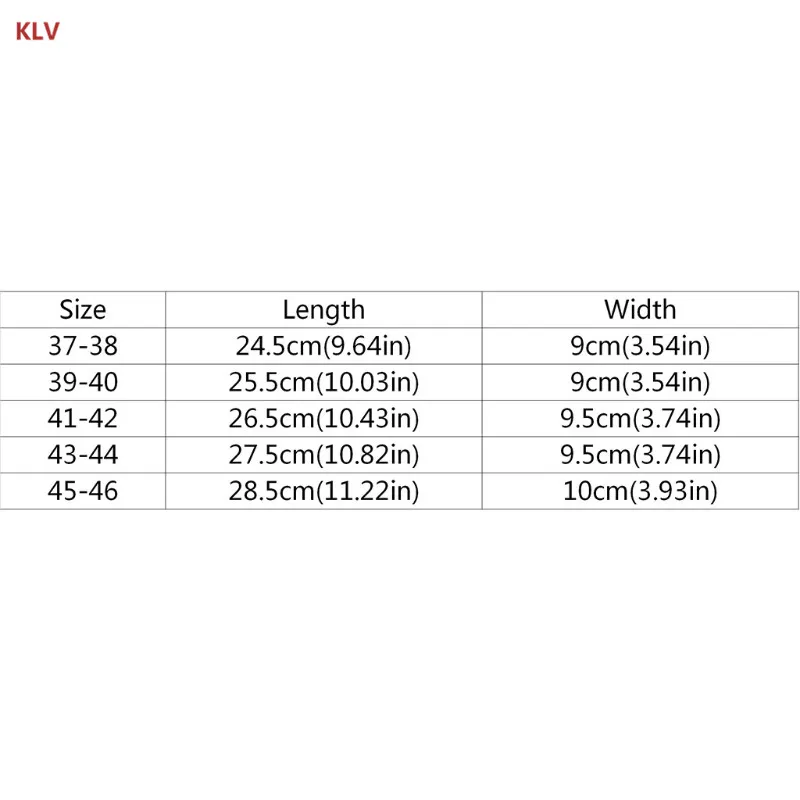 KLV

| Size | Length | Width |
|---|---|---|
| 37-38 | 24.5cm(9.64in) | 9cm(3.54in) |
| 39-40 | 25.5cm(10.03in) | 9cm(3.54in) |
| 41-42 | 26.5cm(10.43in) | 9.5cm(3.74in) |
| 43-44 | 27.5cm(10.82in) | 9.5cm(3.74in) |
| 45-46 | 28.5cm(11.22in) | 10cm(3.93in) |